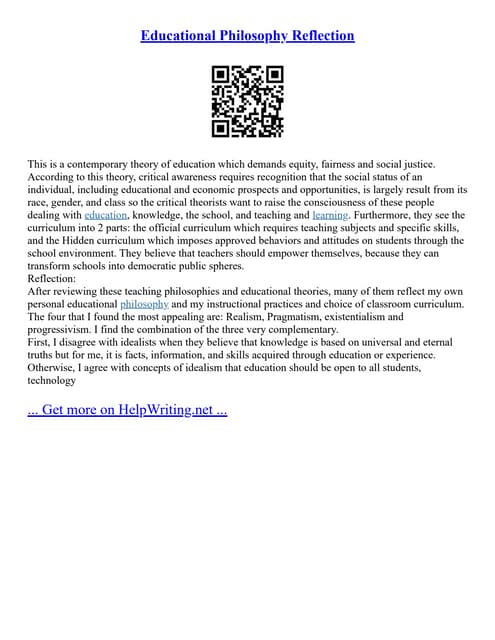 Educational Philosophy Reflection

This is a contemporary theory of education which demands equity, fairness and social justice. According to this theory, critical awareness requires recognition that the social status of an individual, including educational and economic prospects and opportunities, is largely result from its race, gender, and class so the critical theorists want to raise the consciousness of these people dealing with education, knowledge, the school, and teaching and learning. Furthermore, they see the curriculum into 2 parts: the official curriculum which requires teaching subjects and specific skills, and the Hidden curriculum which imposes approved behaviors and attitudes on students through the school environment. They believe that teachers should empower themselves, because they can transform schools into democratic public spheres.
Reflection:
After reviewing these teaching philosophies and educational theories, many of them reflect my own personal educational philosophy and my instructional practices and choice of classroom curriculum. The four that I found the most appealing are: Realism, Pragmatism, existentialism and progressivism. I find the combination of the three very complementary.
First, I disagree with idealists when they believe that knowledge is based on universal and eternal truths but for me, it is facts, information, and skills acquired through education or experience. Otherwise, I agree with concepts of idealism that education should be open to all students, technology

... Get more on HelpWriting.net ...